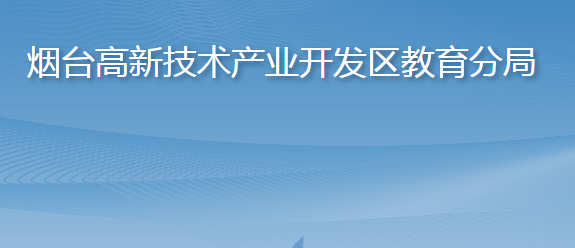 烟台高新技术产业开发区教育分局